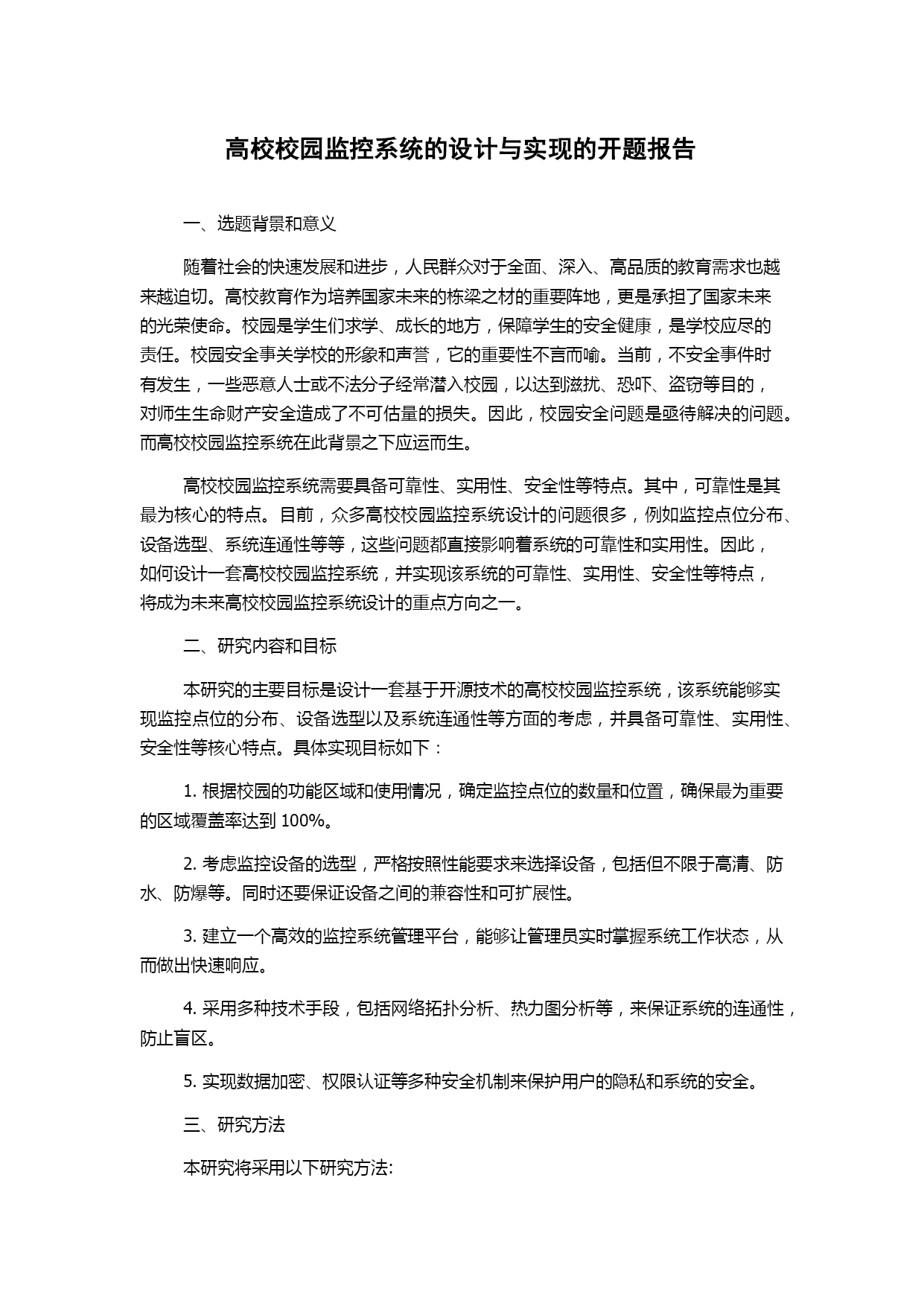 高校校园监控系统的设计与实现的开题报告

一、选题背景和意义

随着社会的快速发展和进步，人民群众对于全面、深入、高品质的教育需求也越来越迫切。高校教育作为培养国家未来的栋梁之材的重要阵地，更是承担了国家未来的光荣使命。校园是学生们求学、成长的地方，保障学生的安全健康，是学校应尽的责任。校园安全事关学校的形象和声誉，它的重要性不言而喻。当前，不安全事件时有发生，一些恶意人士或不法分子经常潜入校园，以达到滋扰、恐吓、盗窃等目的，对师生生命财产安全造成了不可估量的损失。因此，校园安全问题是亟待解决的问题。而高校校园监控系统在此背景之下应运而生。

高校校园监控系统需要具备可靠性、实用性、安全性等特点。其中，可靠性是其最为核心的特点。目前，众多高校校园监控系统设计的问题很多，例如监控点位分布、设备选型、系统连通性等等，这些问题都直接影响着系统的可靠性和实用性。因此，如何设计一套高校校园监控系统，并实现该系统的可靠性、实用性、安全性等特点，将成为未来高校校园监控系统设计的重点方向之一。

二、研究内容和目标

本研究的主要目标是设计一套基于开源技术的高校校园监控系统，该系统能够实现监控点位的分布、设备选型以及系统连通性等方面的考虑，并具备可靠性、实用性、安全性等核心特点。具体实现目标如下：

1. 根据校园的功能区域和使用情况，确定监控点位的数量和位置，确保最为重要的区域覆盖率达到 100%。

2. 考虑监控设备的选型，严格按照性能要求来选择设备，包括但不限于高清、防水、防爆等。同时还要保证设备之间的兼容性和可扩展性。

3. 建立一个高效的监控系统管理平台，能够让管理员实时掌握系统工作状态，从而做出快速响应。

4. 采用多种技术手段，包括网络拓扑分析、热力图分析等，来保证系统的连通性，防止盲区。

5. 实现数据加密、权限认证等多种安全机制来保护用户的隐私和系统的安全。

三、研究方法

本研究将采用以下研究方法: